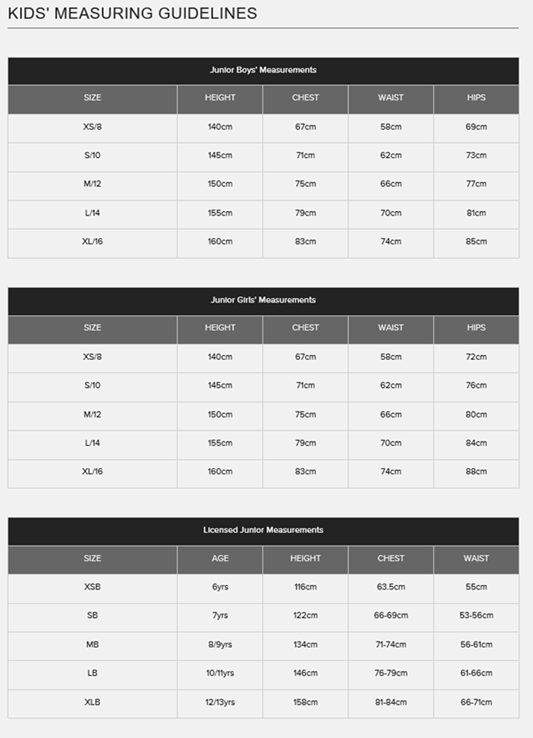 KIDS' MEASURING GUIDELINES

Junior Boys' Measurements

| SIZE | HEIGHT | CHEST | WAIST | HIPS |
|---|---|---|---|---|
| XS/8 | 140cm | 67cm | 58cm | 69cm |
| S/10 | 145cm | 71cm | 62cm | 73cm |
| M/12 | 150cm | 75cm | 66cm | 77cm |
| L/14 | 155cm | 79cm | 70cm | 81cm |
| XL/16 | 160cm | 83cm | 74cm | 85cm |

Junior Girls' Measurements

| SIZE | HEIGHT | CHEST | WAIST | HIPS |
|---|---|---|---|---|
| XS/8 | 140cm | 67cm | 58cm | 72cm |
| S/10 | 145cm | 71cm | 62cm | 76cm |
| M/12 | 150cm | 75cm | 66cm | 80cm |
| L/14 | 155cm | 79cm | 70cm | 84cm |
| XL/16 | 160cm | 83cm | 74cm | 88cm |

Licensed Junior Measurements

| SIZE | AGE | HEIGHT | CHEST | WAIST |
|---|---|---|---|---|
| XSB | 6yrs | 116cm | 63.5cm | 55cm |
| SB | 7yrs | 122cm | 66-69cm | 53-56cm |
| MB | 8/9yrs | 134cm | 71-74cm | 56-61cm |
| LB | 10/11yrs | 146cm | 76-79cm | 61-66cm |
| XLB | 12/13yrs | 158cm | 81-84cm | 66-71cm |